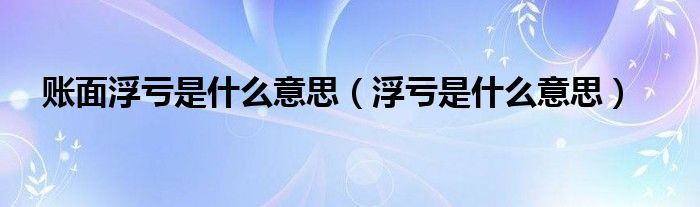 账面浮亏是什么意思（浮亏是什么意思）